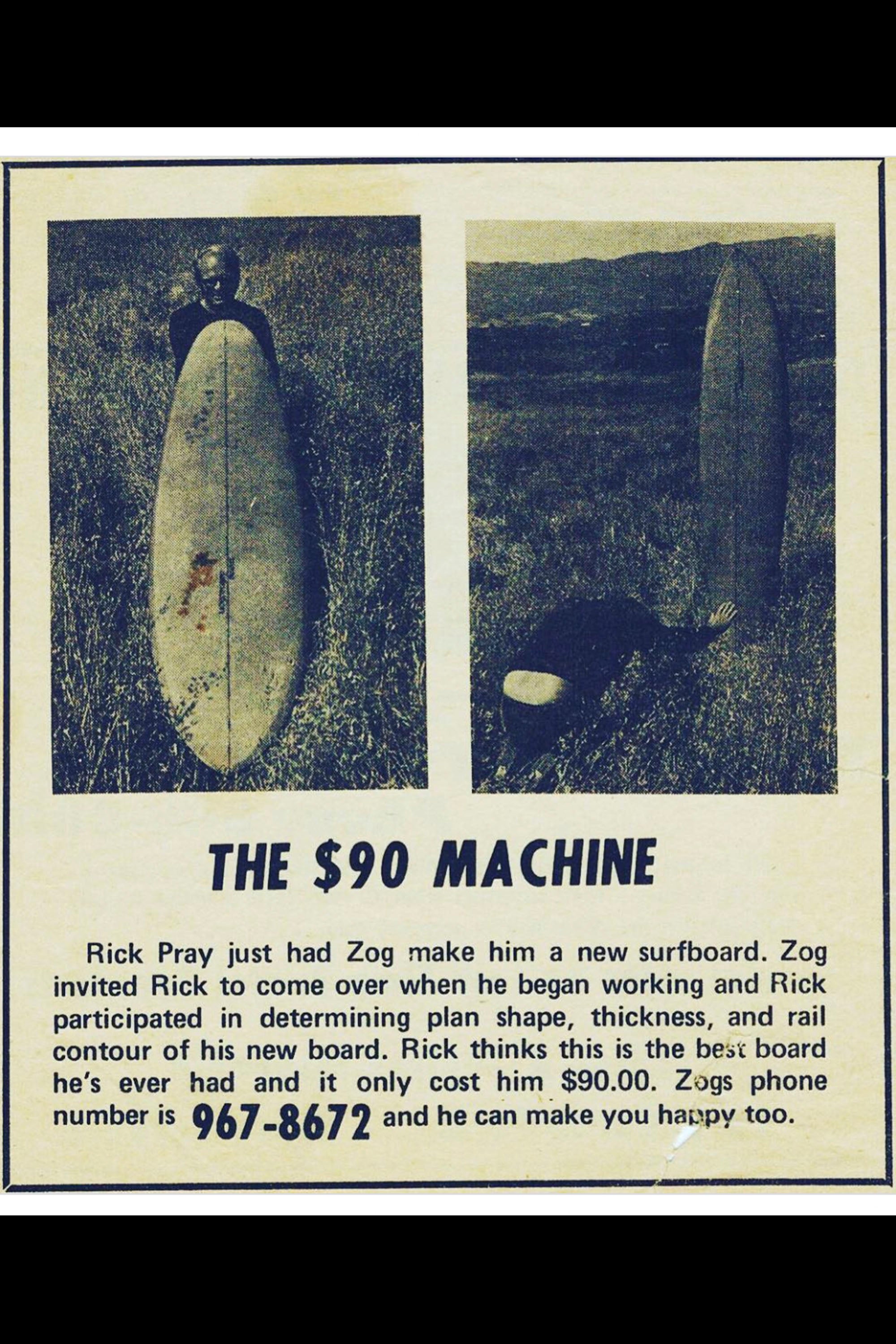 THE $90 MACHINE

Rick Pray just had Zog make him a new surfboard. Zog invited Rick to come over when he began working and Rick participated in determining plan shape, thickness, and rail contour of his new board. Rick thinks this is the best board he's ever had and it only cost him $90.00. Zogs phone number is 967-8672 and he can make you happy too.